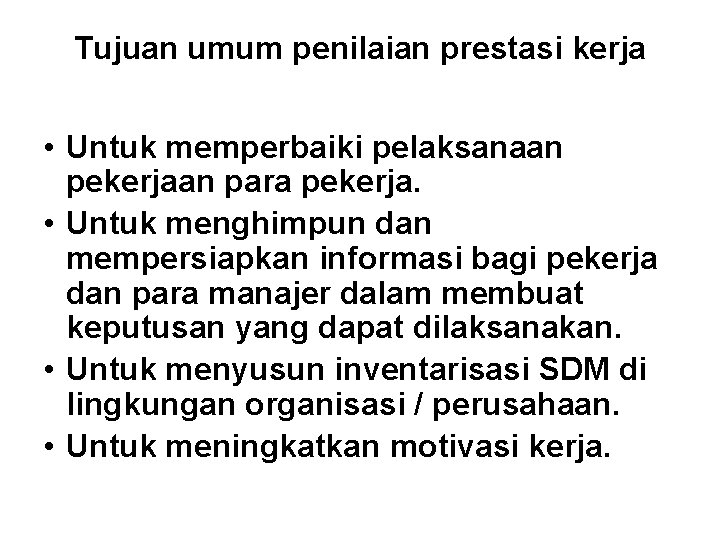 Tujuan umum penilaian prestasi kerja

• Untuk memperbaiki pelaksanaan pekerjaan para pekerja.
• Untuk menghimpun dan mempersiapkan informasi bagi pekerja dan para manajer dalam membuat keputusan yang dapat dilaksanakan.
• Untuk menyusun inventarisasi SDM di lingkungan organisasi / perusahaan.
• Untuk meningkatkan motivasi kerja.